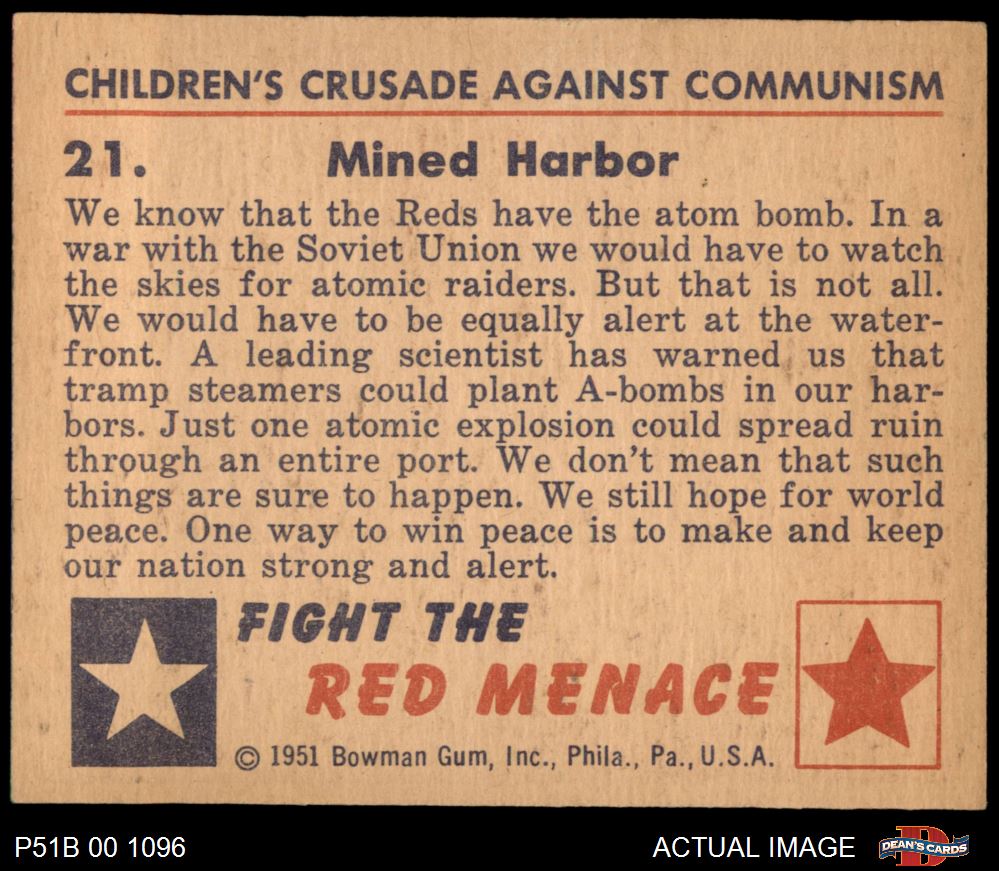 CHILDREN'S CRUSADE AGAINST COMMUNISM

21. Mined Harbor

We know that the Reds have the atom bomb. In a war with the Soviet Union we would have to watch the skies for atomic raiders. But that is not all. We would have to be equally alert at the waterfront. A leading scientist has warned us that tramp steamers could plant A-bombs in our harbors. Just one atomic explosion could spread ruin through an entire port. We don't mean that such things are sure to happen. We still hope for world peace. One way to win peace is to make and keep our nation strong and alert.

FIGHT THE
RED MENACE

© 1951 Bowman Gum, Inc., Phila., Pa., U.S.A.

P51B 00 1096

ACTUAL IMAGE

DEAN'S CARDS